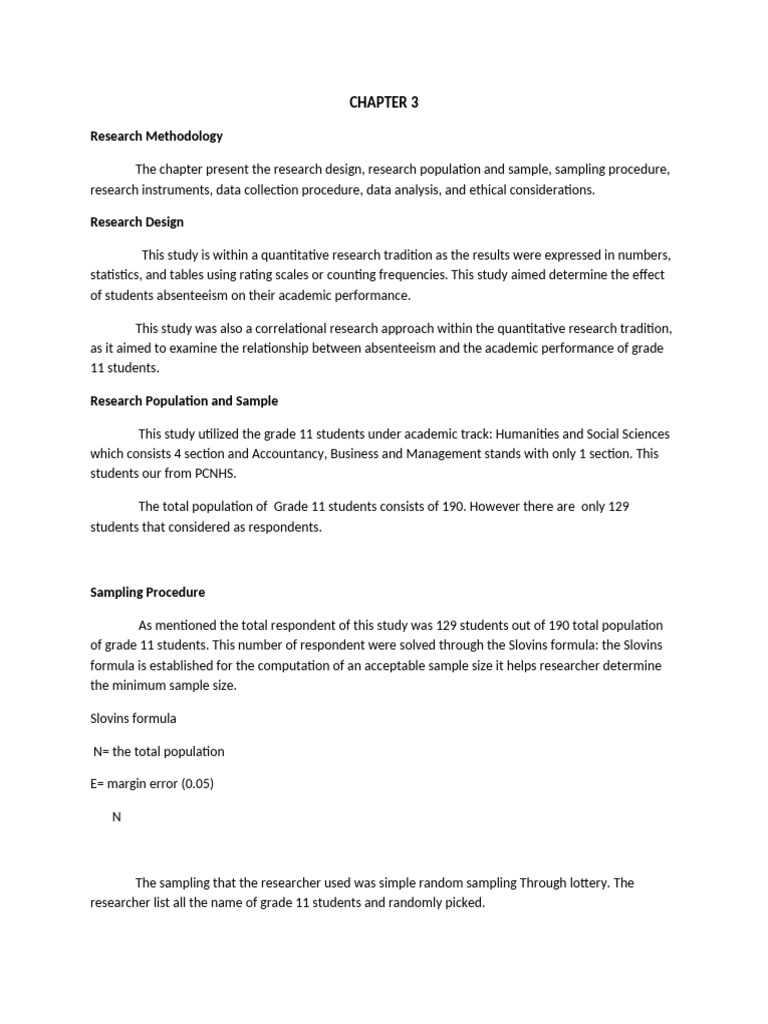 CHAPTER 3

Research Methodology

The chapter present the research design, research population and sample, sampling procedure, research instruments, data collection procedure, data analysis, and ethical considerations.

Research Design

This study is within a quantitative research tradition as the results were expressed in numbers, statistics, and tables using rating scales or counting frequencies. This study aimed determine the effect of students absenteeism on their academic performance.

This study was also a correlational research approach within the quantitative research tradition, as it aimed to examine the relationship between absenteeism and the academic performance of grade 11 students.

Research Population and Sample

This study utilized the grade 11 students under academic track: Humanities and Social Sciences which consists 4 section and Accountancy, Business and Management stands with only 1 section. This students our from PCNHS.

The total population of Grade 11 students consists of 190. However there are only 129 students that considered as respondents.

Sampling Procedure

As mentioned the total respondent of this study was 129 students out of 190 total population of grade 11 students. This number of respondent were solved through the Slovins formula: the Slovins formula is established for the computation of an acceptable sample size it helps researcher determine the minimum sample size.

Slovins formula

N= the total population

E= margin error (0.05)

N

The sampling that the researcher used was simple random sampling Through lottery. The researcher list all the name of grade 11 students and randomly picked.